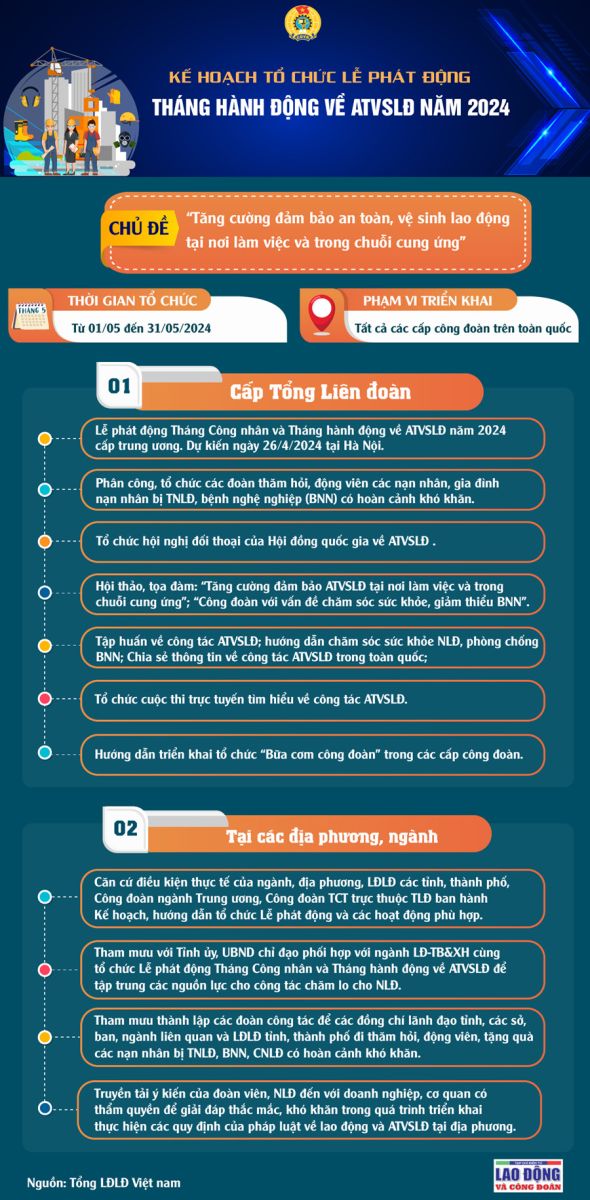 KẾ HOẠCH TỔ CHỨC LỄ PHÁT ĐỘNG
THÁNG HÀNH ĐỘNG VỀ ATVSLĐ NĂM 2024

CHỦ ĐỀ
"Tăng cường đảm bảo an toàn, vệ sinh lao động tại nơi làm việc và trong chuỗi cung ứng"

THÁNG 5
THỜI GIAN TỔ CHỨC
Từ 01/05 đến 31/05/2024

PHẠM VI TRIỂN KHAI
Tất cả các cấp công đoàn trên toàn quốc

01
Cấp Tổng Liên đoàn

Lễ phát động Tháng Công nhân và Tháng hành động về ATVSLĐ năm 2024 cấp trung ương. Dự kiến ngày 26/4/2024 tại Hà Nội.

Phân công, tổ chức các đoàn thăm hỏi, động viên các nạn nhân, gia đình nạn nhân bị TNLĐ, bệnh nghề nghiệp (BNN) có hoàn cảnh khó khăn.

Tổ chức hội nghị đối thoại của Hội đồng quốc gia về ATVSLĐ .

Hội thảo, tọa đàm: "Tăng cường đảm bảo ATVSLĐ tại nơi làm việc và trong chuỗi cung ứng"; "Công đoàn với vấn đề chăm sóc sức khỏe, giảm thiểu BNN".

Tập huấn về công tác ATVSLĐ; hướng dẫn chăm sóc sức khỏe NLĐ, phòng chống BNN; Chia sẻ thông tin về công tác ATVSLĐ trong toàn quốc;

Tổ chức cuộc thi trực tuyến tìm hiểu về công tác ATVSLĐ.

Hướng dẫn triển khai tổ chức "Bữa cơm công đoàn" trong các cấp công đoàn.

02
Tại các địa phương, ngành

Căn cứ điều kiện thực tế của ngành, địa phương, LĐLĐ các tỉnh, thành phố, Công đoàn ngành Trung ương, Công đoàn TCT trực thuộc TLĐ ban hành Kế hoạch, hướng dẫn tổ chức Lễ phát động và các hoạt động phù hợp.

Tham mưu với Tỉnh ủy, UBND chỉ đạo phối hợp với ngành LĐ-TB&XH cùng tổ chức Lễ phát động Tháng Công nhân và Tháng hành động về ATVSLĐ để tập trung các nguồn lực cho công tác chăm lo cho NLĐ.

Tham mưu thành lập các đoàn công tác để các đồng chí lãnh đạo tỉnh, các sở, ban, ngành liên quan và LĐLĐ tỉnh, thành phố đi thăm hỏi, động viên, tặng quà các nạn nhân bị TNLĐ, BNN, CNLĐ có hoàn cảnh khó khăn.

Truyền tải ý kiến của đoàn viên, NLĐ đến với doanh nghiệp, cơ quan có thẩm quyền để giải đáp thắc mắc, khó khăn trong quá trình triển khai thực hiện các quy định của pháp luật về lao động và ATVSLĐ tại địa phương.

Nguồn: Tổng LĐLĐ Việt nam

LAO ĐỘNG VÀ CÔNG ĐOÀN